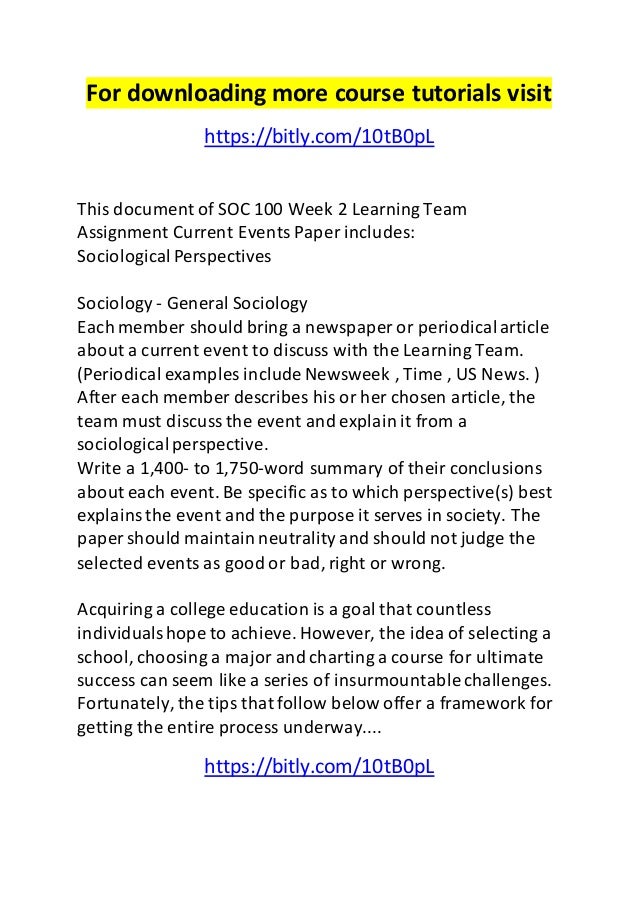 For downloading more course tutorials visit

https://bitly.com/10tB0pL

This document of SOC 100 Week 2 Learning Team Assignment Current Events Paper includes:
Sociological Perspectives

Sociology - General Sociology
Each member should bring a newspaper or periodical article about a current event to discuss with the Learning Team. (Periodical examples include Newsweek , Time , US News. )
After each member describes his or her chosen article, the team must discuss the event and explain it from a sociological perspective.
Write a 1,400- to 1,750-word summary of their conclusions about each event. Be specific as to which perspective(s) best explains the event and the purpose it serves in society. The paper should maintain neutrality and should not judge the selected events as good or bad, right or wrong.

Acquiring a college education is a goal that countless individuals hope to achieve. However, the idea of selecting a school, choosing a major and charting a course for ultimate success can seem like a series of insurmountable challenges. Fortunately, the tips that follow below offer a framework for getting the entire process underway....

https://bitly.com/10tB0pL